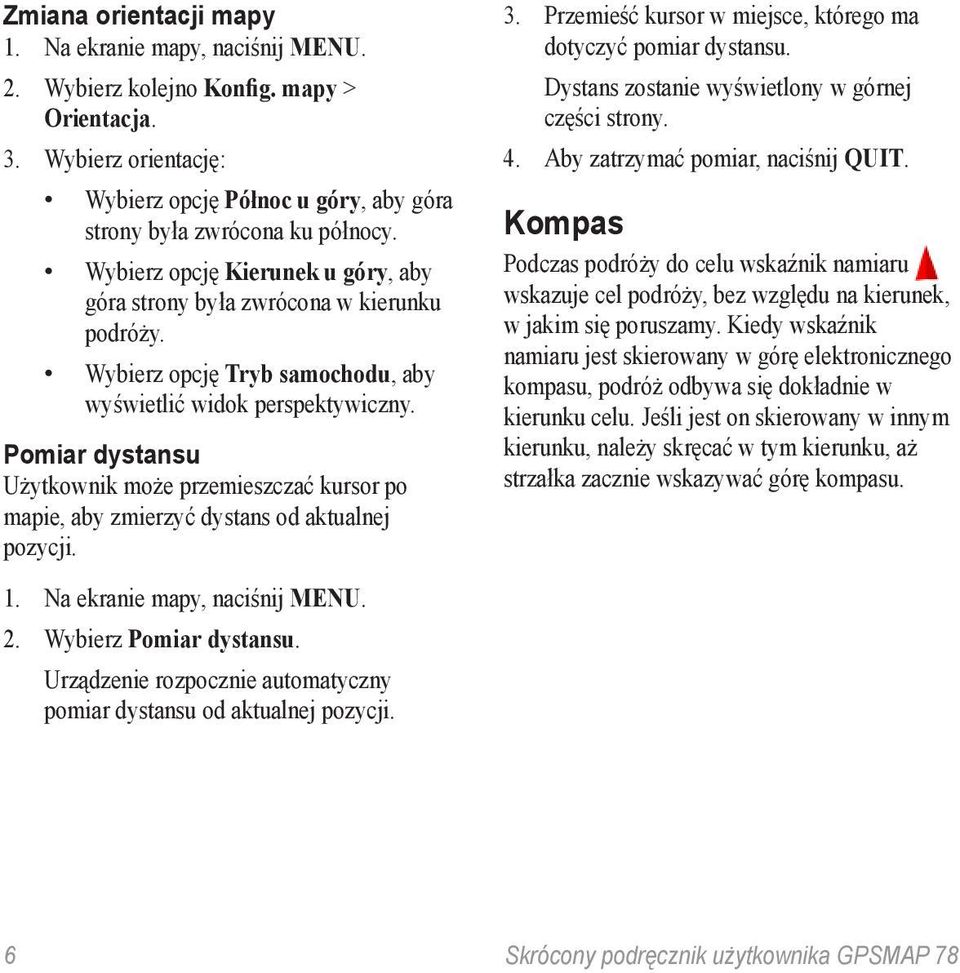 Zmiana orientacji mapy

1. Na ekranie mapy, naciśnij MENU.

2. Wybierz kolejno Konfig. mapy > Orientacja.

3. Wybierz orientację:

• Wybierz opcję Północ u góry, aby góra strony była zwrócona ku północy.

• Wybierz opcję Kierunek u góry, aby góra strony była zwrócona w kierunku podróży.

• Wybierz opcję Tryb samochodu, aby wyświetlić widok perspektywiczny.

Pomiar dystansu

Użytkownik może przemieszczać kursor po mapie, aby zmierzyć dystans od aktualnej pozycji.

1. Na ekranie mapy, naciśnij MENU.

2. Wybierz Pomiar dystansu.

Urządzenie rozpocznie automatyczny pomiar dystansu od aktualnej pozycji.

3. Przemieść kursor w miejsce, którego ma dotyczyć pomiar dystansu.

Dystans zostanie wyświetlony w górnej części strony.

4. Aby zatrzymać pomiar, naciśnij QUIT.

Kompas

Podczas podróży do celu wskaźnik namiaru wskazuje cel podróży, bez względu na kierunek, w jakim się poruszamy. Kiedy wskaźnik namiaru jest skierowany w górę elektronicznego kompasu, podróż odbywa się dokładnie w kierunku celu. Jeśli jest on skierowany w innym kierunku, należy skręcać w tym kierunku, aż strzałka zacznie wskazywać górę kompasu.

6 Skrócony podręcznik użytkownika GPSMAP 78